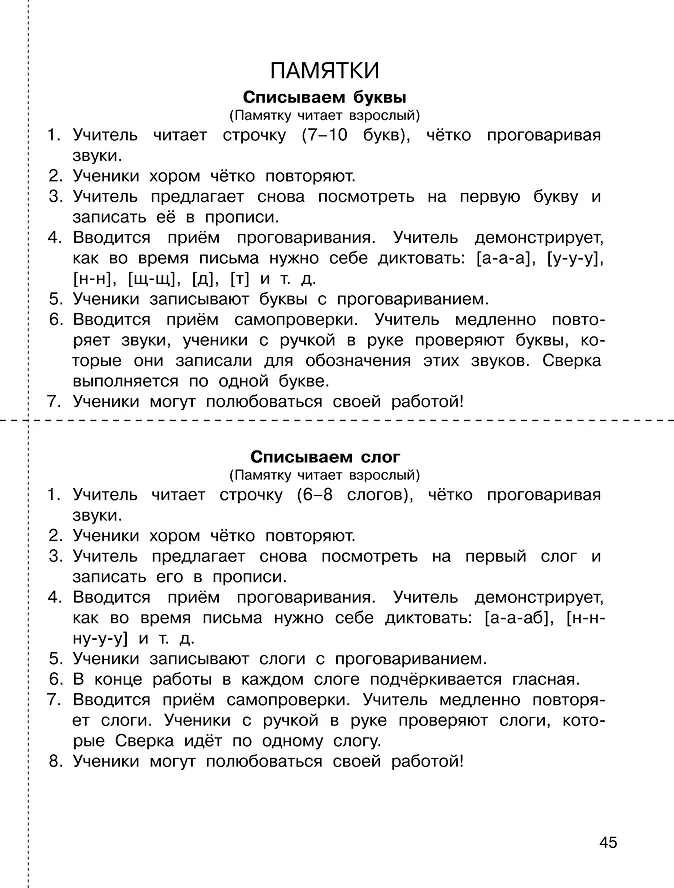 ПАМЯТКИ

Списываем буквы
(Памятку читает взрослый)

1. Учитель читает строчку (7–10 букв), чётко проговаривая звуки.
2. Ученики хором чётко повторяют.
3. Учитель предлагает снова посмотреть на первую букву и записать её в прописи.
4. Вводится приём проговаривания. Учитель демонстрирует, как во время письма нужно себе диктовать: [а-а-а], [у-у-у], [н-н], [щ-щ], [д], [т] и т. д.
5. Ученики записывают буквы с проговариванием.
6. Вводится приём самопроверки. Учитель медленно повторяет звуки, ученики с ручкой в руке проверяют буквы, которые они записали для обозначения этих звуков. Сверка выполняется по одной букве.
7. Ученики могут полюбоваться своей работой!

Списываем слог
(Памятку читает взрослый)

1. Учитель читает строчку (6–8 слогов), чётко проговаривая звуки.
2. Ученики хором чётко повторяют.
3. Учитель предлагает снова посмотреть на первый слог и записать его в прописи.
4. Вводится приём проговаривания. Учитель демонстрирует, как во время письма нужно себе диктовать: [а-а-аб], [н-н-ну-у-у] и т. д.
5. Ученики записывают слоги с проговариванием.
6. В конце работы в каждом слоге подчёркивается гласная.
7. Вводится приём самопроверки. Учитель медленно повторяет слоги. Ученики с ручкой в руке проверяют слоги, которые Сверка идёт по одному слогу.
8. Ученики могут полюбоваться своей работой!

45